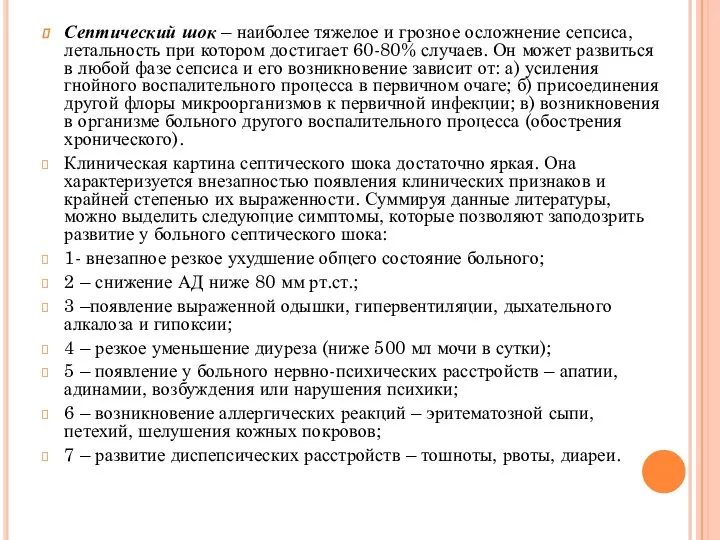 Септический шок – наиболее тяжелое и грозное осложнение сепсиса, летальность при котором достигает 60-80% случаев. Он может развиться в любой фазе сепсиса и его возникновение зависит от: а) усиления гнойного воспалительного процесса в первичном очаге; б) присоединения другой флоры микроорганизмов к первичной инфекции; в) возникновения в организме больного другого воспалительного процесса (обострения хронического).

Клиническая картина септического шока достаточно яркая. Она характеризуется внезапностью появления клинических признаков и крайней степенью их выраженности. Суммируя данные литературы, можно выделить следующие симптомы, которые позволяют заподозрить развитие у больного септического шока:

1- внезапное резкое ухудшение общего состояние больного;

2 – снижение АД ниже 80 мм рт.ст.;

3 –появление выраженной одышки, гипервентиляции, дыхательного алкалоза и гипоксии;

4 – резкое уменьшение диуреза (ниже 500 мл мочи в сутки);

5 – появление у больного нервно-психических расстройств – апатии, адинамии, возбуждения или нарушения психики;

6 – возникновение аллергических реакций – эритематозной сыпи, петехий, шелушения кожных покровов;

7 – развитие диспепсических расстройств – тошноты, рвоты, диареи.